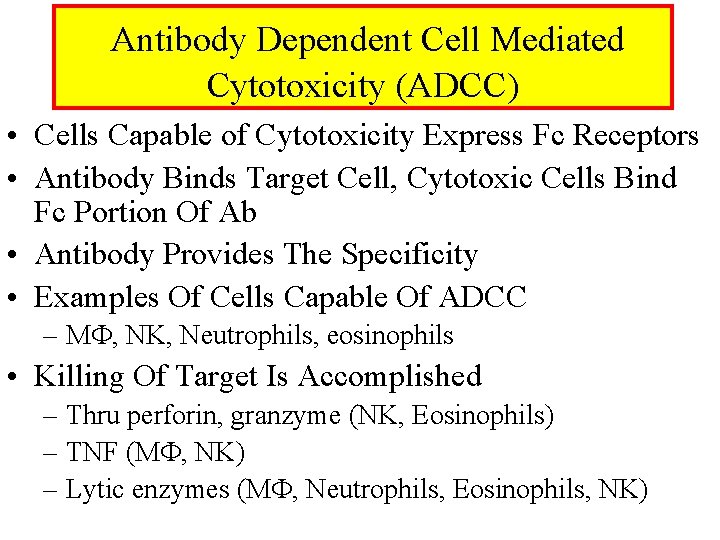 Antibody Dependent Cell Mediated Cytotoxicity (ADCC)

• Cells Capable of Cytotoxicity Express Fc Receptors
• Antibody Binds Target Cell, Cytotoxic Cells Bind Fc Portion Of Ab
• Antibody Provides The Specificity
• Examples Of Cells Capable Of ADCC
– MΦ, NK, Neutrophils, eosinophils
• Killing Of Target Is Accomplished
– Thru perforin, granzyme (NK, Eosinophils)
– TNF (MΦ, NK)
– Lytic enzymes (MΦ, Neutrophils, Eosinophils, NK)